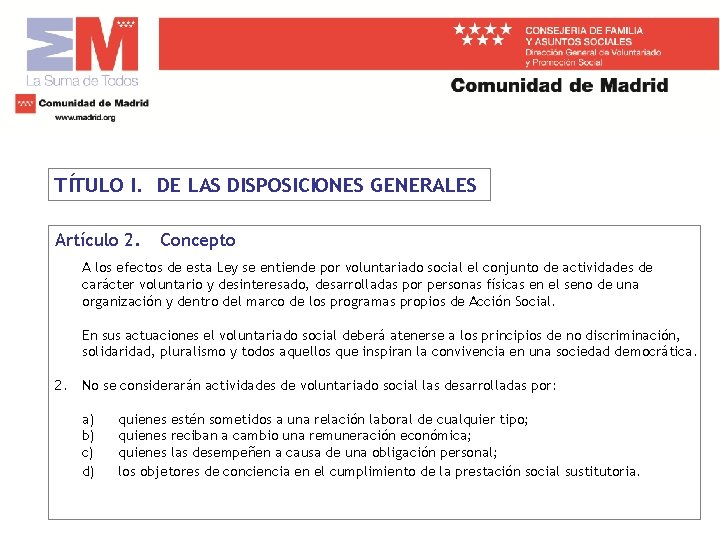 La Suma de Todos
Comunidad de Madrid
www.madrid.org

CONSEJERIA DE FAMILIA
Y ASUNTOS SOCIALES
Dirección General de Voluntariado
y Promoción Social

Comunidad de Madrid

TÍTULO I. DE LAS DISPOSICIONES GENERALES

Artículo 2. Concepto

A los efectos de esta Ley se entiende por voluntariado social el conjunto de actividades de carácter voluntario y desinteresado, desarrolladas por personas físicas en el seno de una organización y dentro del marco de los programas propios de Acción Social.

En sus actuaciones el voluntariado social deberá atenerse a los principios de no discriminación, solidaridad, pluralismo y todos aquellos que inspiran la convivencia en una sociedad democrática.

2. No se considerarán actividades de voluntariado social las desarrolladas por:

a) quienes estén sometidos a una relación laboral de cualquier tipo;
b) quienes reciban a cambio una remuneración económica;
c) quienes las desempeñen a causa de una obligación personal;
d) los objetores de conciencia en el cumplimiento de la prestación social sustitutoria.